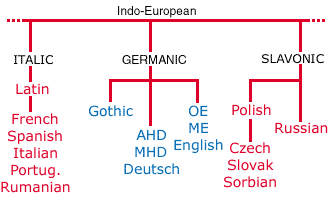 Indo-European

ITALIC

Latin

French
Spanish
Italian
Portug.
Rumanian

GERMANIC

Gothic

AHD
MHD
Deutsch

OE
ME
English

SLAVONIC

Polish

Czech
Slovak
Sorbian

Russian